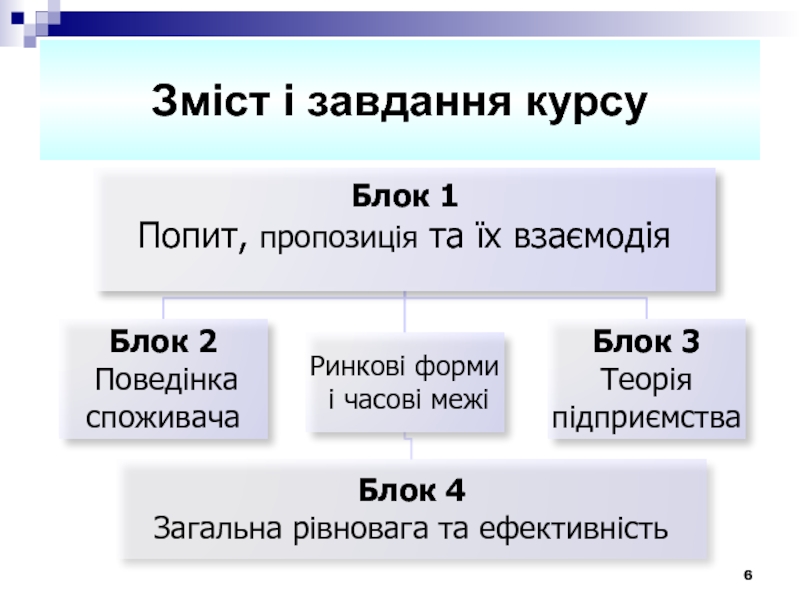 Зміст і завдання курсу

Блок 1
Попит, пропозиція та їх взаємодія

Блок 2
Поведінка споживача

Ринкові форми і часові межі

Блок 3
Теорія підприємства

Блок 4
Загальна рівновага та ефективність

6